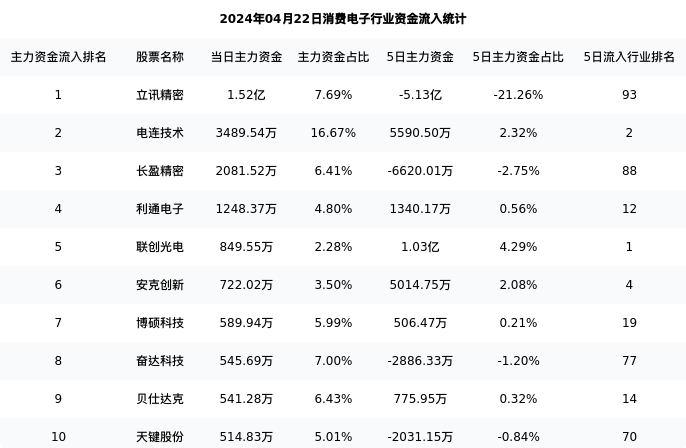 2024年04月22日消费电子行业资金流入统计

| 主力资金流入排名 | 股票名称 | 当日主力资金 | 主力资金占比 | 5日主力资金 | 5日主力资金占比 | 5日流入行业排名 |
|---|---|---|---|---|---|---|
| 1 | 立讯精密 | 1.52亿 | 7.69% | -5.13亿 | -21.26% | 93 |
| 2 | 电连技术 | 3489.54万 | 16.67% | 5590.50万 | 2.32% | 2 |
| 3 | 长盈精密 | 2081.52万 | 6.41% | -6620.01万 | -2.75% | 88 |
| 4 | 利通电子 | 1248.37万 | 4.80% | 1340.17万 | 0.56% | 12 |
| 5 | 联创光电 | 849.55万 | 2.28% | 1.03亿 | 4.29% | 1 |
| 6 | 安克创新 | 722.02万 | 3.50% | 5014.75万 | 2.08% | 4 |
| 7 | 博硕科技 | 589.94万 | 5.99% | 506.47万 | 0.21% | 19 |
| 8 | 奋达科技 | 545.69万 | 7.00% | -2886.33万 | -1.20% | 77 |
| 9 | 贝仕达克 | 541.28万 | 6.43% | 775.95万 | 0.32% | 14 |
| 10 | 天键股份 | 514.83万 | 5.01% | -2031.15万 | -0.84% | 70 |